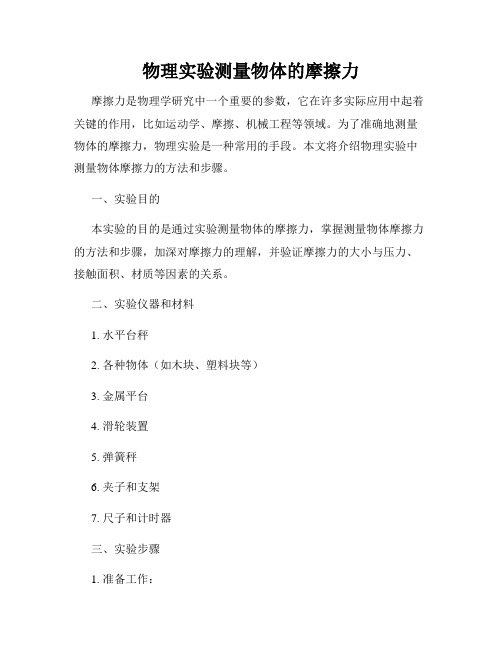 物理实验测量物体的摩擦力

摩擦力是物理学研究中一个重要的参数，它在许多实际应用中起着关键的作用，比如运动学、摩擦、机械工程等领域。为了准确地测量物体的摩擦力，物理实验是一种常用的手段。本文将介绍物理实验中测量物体摩擦力的方法和步骤。

一、实验目的

本实验的目的是通过实验测量物体的摩擦力，掌握测量物体摩擦力的方法和步骤，加深对摩擦力的理解，并验证摩擦力的大小与压力、接触面积、材质等因素的关系。

二、实验仪器和材料

1. 水平台秤

2. 各种物体（如木块、塑料块等）

3. 金属平台

4. 滑轮装置

5. 弹簧秤

6. 夹子和支架

7. 尺子和计时器

三、实验步骤

1. 准备工作：